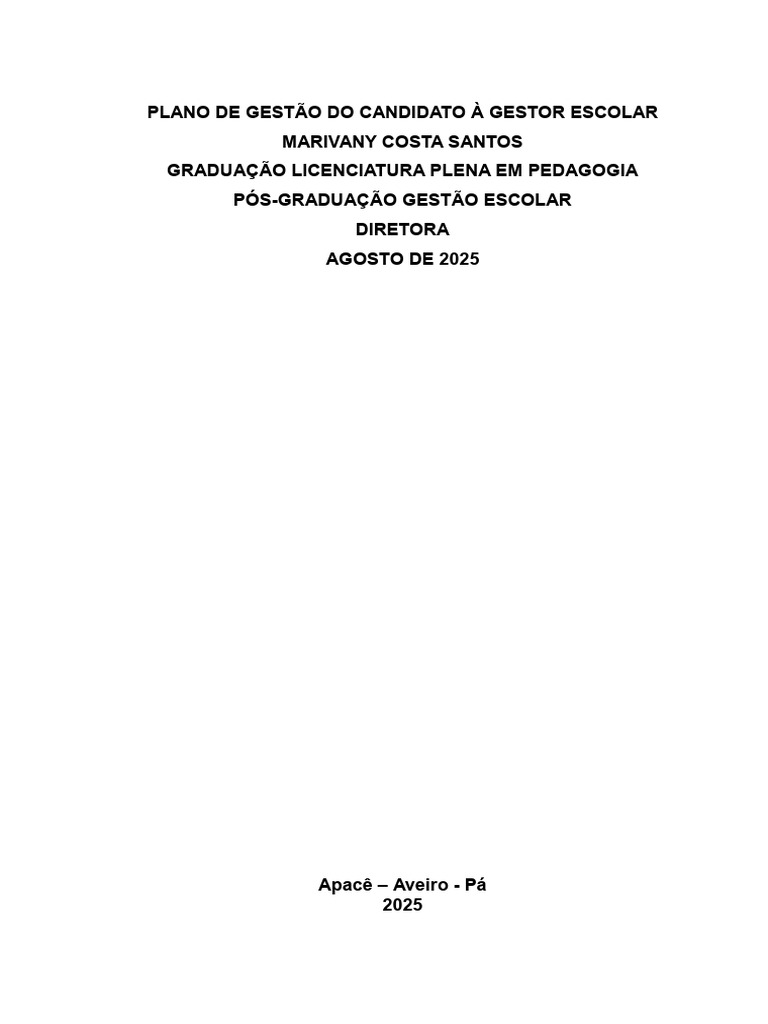 PLANO DE GESTÃO DO CANDIDATO À GESTOR ESCOLAR
MARIVANY COSTA SANTOS
GRADUAÇÃO LICENCIATURA PLENA EM PEDAGOGIA
PÓS-GRADUAÇÃO GESTÃO ESCOLAR
DIRETORA
AGOSTO DE 2025

Apacê – Aveiro - Pá
2025